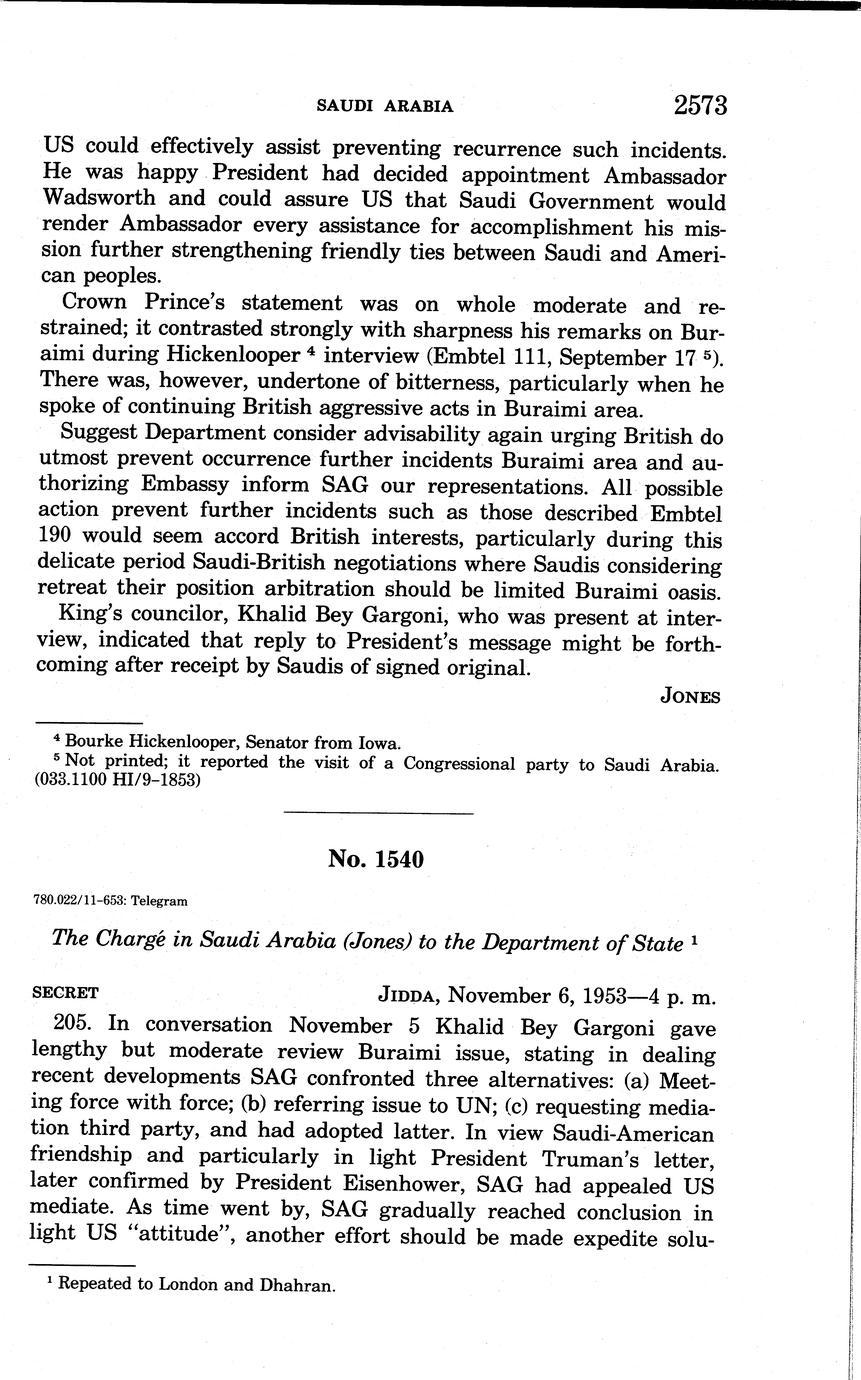 SAUDI ARABIA 2573

US could effectively assist preventing recurrence such incidents. He was happy President had decided appointment Ambassador Wadsworth and could assure US that Saudi Government would render Ambassador every assistance for accomplishment his mission further strengthening friendly ties between Saudi and American peoples.

Crown Prince's statement was on whole moderate and restrained; it contrasted strongly with sharpness his remarks on Buraimi during Hickenlooper $^4$ interview (Embtel 111, September 17 $^5$). There was, however, undertone of bitterness, particularly when he spoke of continuing British aggressive acts in Buraimi area.

Suggest Department consider advisability again urging British do utmost prevent occurrence further incidents Buraimi area and authorizing Embassy inform SAG our representations. All possible action prevent further incidents such as those described Embtel 190 would seem accord British interests, particularly during this delicate period Saudi-British negotiations where Saudis considering retreat their position arbitration should be limited Buraimi oasis.

King's councilor, Khalid Bey Gargoni, who was present at interview, indicated that reply to President's message might be forthcoming after receipt by Saudis of signed original.

JONES

$^4$ Bourke Hickenlooper, Senator from Iowa.
$^5$ Not printed; it reported the visit of a Congressional party to Saudi Arabia. (033.1100 HI/9-1853)

No. 1540

780.022/11-653: Telegram

The Chargé in Saudi Arabia (Jones) to the Department of State $^1$

SECRET JIDDA, November 6, 1953—4 p. m.

205. In conversation November 5 Khalid Bey Gargoni gave lengthy but moderate review Buraimi issue, stating in dealing recent developments SAG confronted three alternatives: (a) Meeting force with force; (b) referring issue to UN; (c) requesting mediation third party, and had adopted latter. In view Saudi-American friendship and particularly in light President Truman's letter, later confirmed by President Eisenhower, SAG had appealed US mediate. As time went by, SAG gradually reached conclusion in light US "attitude", another effort should be made expedite solu-

$^1$ Repeated to London and Dhahran.